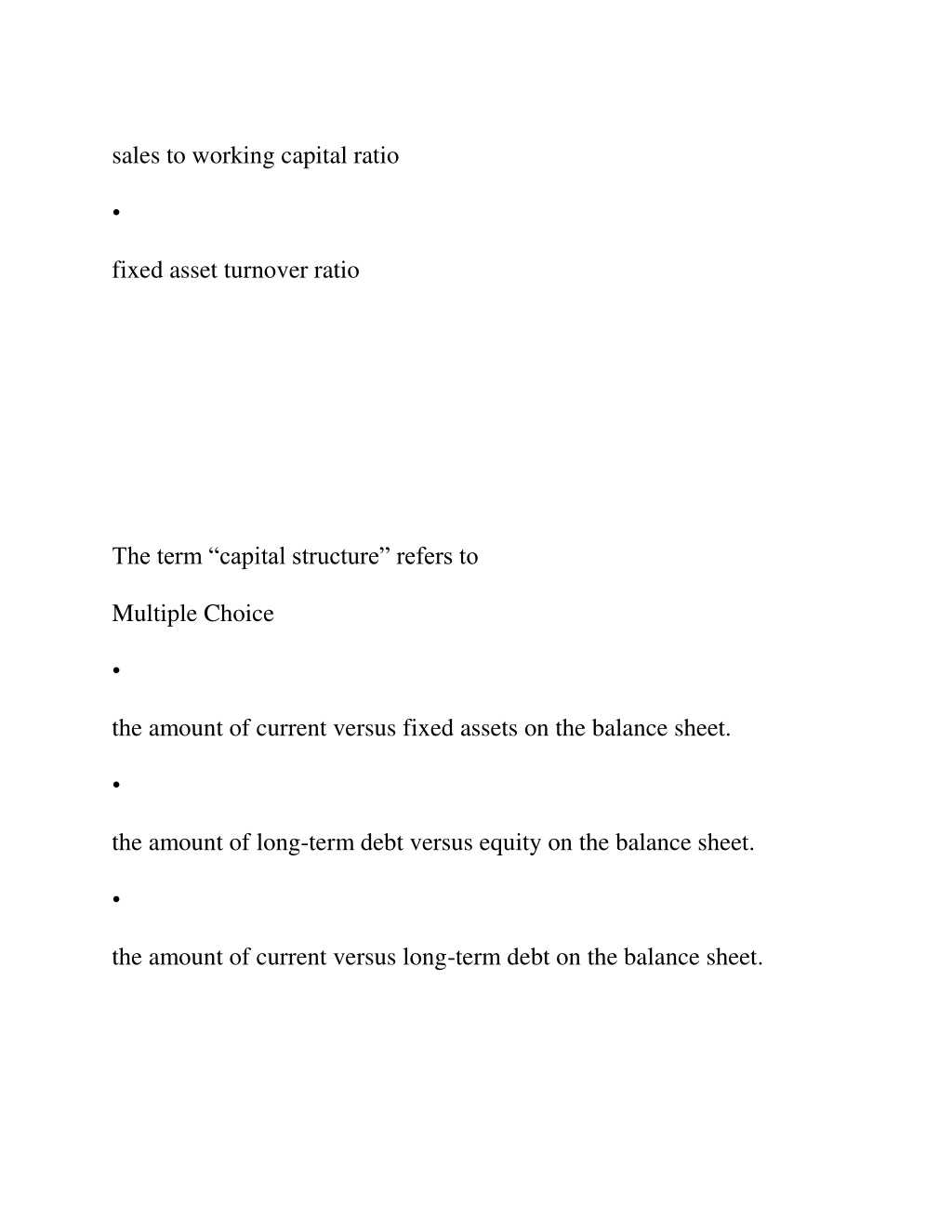 sales to working capital ratio

•

fixed asset turnover ratio

The term “capital structure” refers to

Multiple Choice

•

the amount of current versus fixed assets on the balance sheet.

•

the amount of long-term debt versus equity on the balance sheet.

•

the amount of current versus long-term debt on the balance sheet.